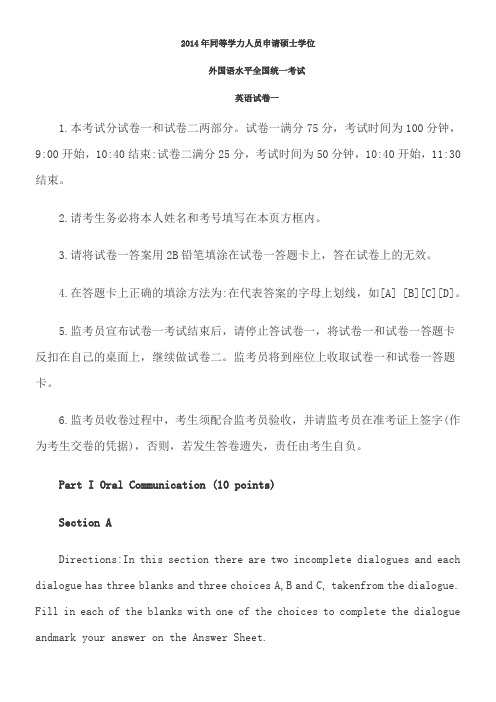 2014年同等学力人员申请硕士学位

外国语水平全国统一考试

英语试卷一

1.本考试分试卷一和试卷二两部分。试卷一满分75分，考试时间为100分钟，9:00开始，10:40结束:试卷二满分25分，考试时间为50分钟，10:40开始，11:30结束。

2.请考生务必将本人姓名和考号填写在本页方框内。

3.请将试卷一答案用2B铅笔填涂在试卷一答题卡上，答在试卷上的无效。

4.在答题卡上正确的填涂方法为:在代表答案的字母上划线，如[A] [B][C][D]。

5.监考员宣布试卷一考试结束后，请停止答试卷一，将试卷一和试卷一答题卡反扣在自己的桌面上，继续做试卷二。监考员将到座位上收取试卷一和试卷一答题卡。

6.监考员收卷过程中，考生须配合监考员验收，并请监考员在准考证上签字(作为考生交卷的凭据)，否则，若发生答卷遗失，责任由考生自负。

Part I Oral Communication (10 points)

Section A

Directions:In this section there are two incomplete dialogues and each dialogue has three blanks and three choices A,B and C, takenfrom the dialogue. Fill in each of the blanks with one of the choices to complete the dialogue andmark your answer on the Answer Sheet.